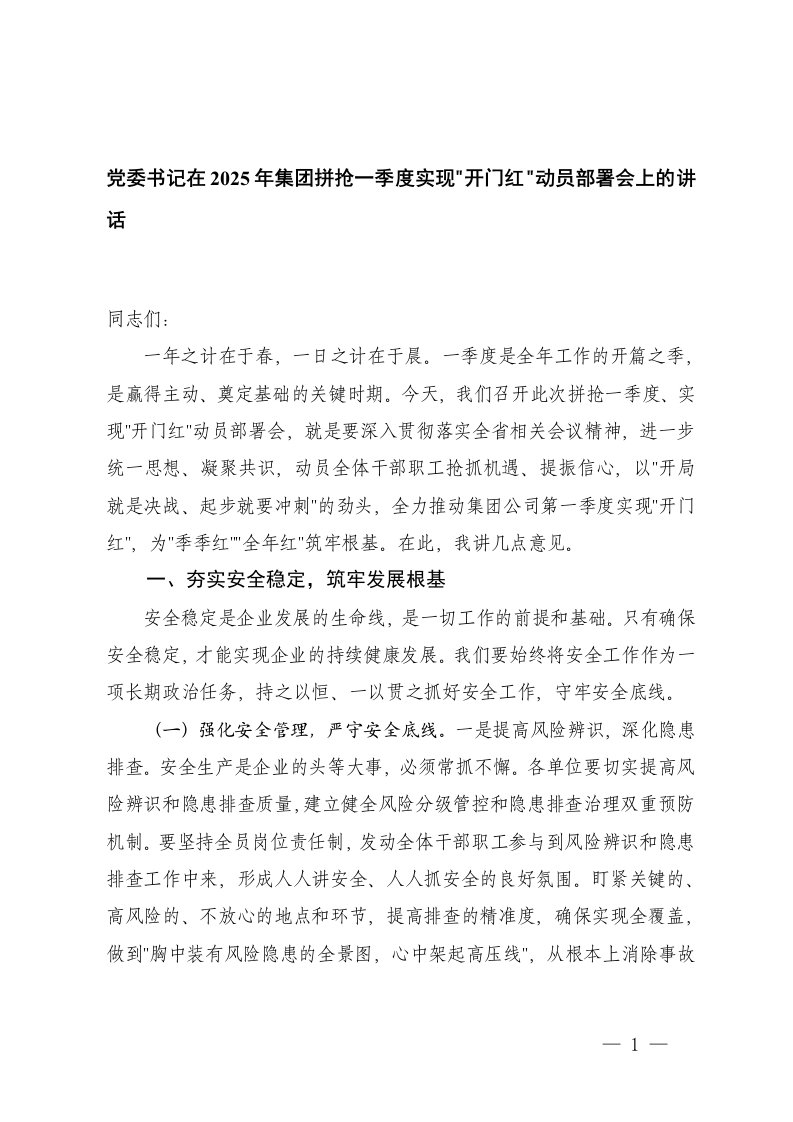 党委书记在2025年集团拼抢一季度实现"开门红"动员部署会上的讲话

同志们：

一年之计在于春，一日之计在于晨。一季度是全年工作的开篇之季，是赢得主动、奠定基础的关键时期。今天，我们召开此次拼抢一季度、实现"开门红"动员部署会，就是要深入贯彻落实全省相关会议精神，进一步统一思想、凝聚共识，动员全体干部职工抢抓机遇、提振信心，以"开局就是决战、起步就要冲刺"的劲头，全力推动集团公司第一季度实现"开门红"，为"季季红""全年红"筑牢根基。在此，我讲几点意见。

一、夯实安全稳定，筑牢发展根基

安全稳定是企业发展的生命线，是一切工作的前提和基础。只有确保安全稳定，才能实现企业的持续健康发展。我们要始终将安全工作作为一项长期政治任务，持之以恒、一以贯之抓好安全工作，守牢安全底线。

（一）强化安全管理，严守安全底线。一是提高风险辨识，深化隐患排查。安全生产是企业的头等大事，必须常抓不懈。各单位要切实提高风险辨识和隐患排查质量，建立健全风险分级管控和隐患排查治理双重预防机制。要坚持全员岗位责任制，发动全体干部职工参与到风险辨识和隐患排查工作中来，形成人人讲安全、人人抓安全的良好氛围。盯紧关键的、高风险的、不放心的地点和环节，提高排查的精准度，确保实现全覆盖，做到"胸中装有风险隐患的全景图，心中架起高压线"，从根本上消除事故

— 1 —